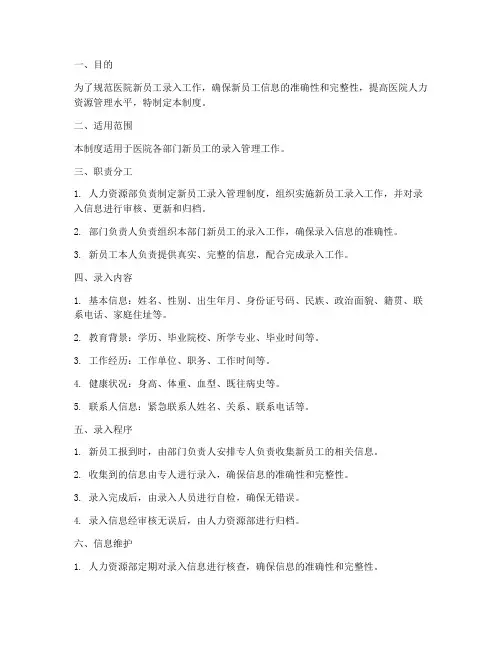 一、目的

为了规范医院新员工录入工作，确保新员工信息的准确性和完整性，提高医院人力资源管理水平，特制定本制度。

二、适用范围

本制度适用于医院各部门新员工的录入管理工作。

三、职责分工

1. 人力资源部负责制定新员工录入管理制度，组织实施新员工录入工作，并对录入信息进行审核、更新和归档。

2. 部门负责人负责组织本部门新员工的录入工作，确保录入信息的准确性。

3. 新员工本人负责提供真实、完整的信息，配合完成录入工作。

四、录入内容

1. 基本信息：姓名、性别、出生年月、身份证号码、民族、政治面貌、籍贯、联系电话、家庭住址等。

2. 教育背景：学历、毕业院校、所学专业、毕业时间等。

3. 工作经历：工作单位、职务、工作时间等。

4. 健康状况：身高、体重、血型、既往病史等。

5. 联系人信息：紧急联系人姓名、关系、联系电话等。

五、录入程序

1. 新员工报到时，由部门负责人安排专人负责收集新员工的相关信息。

2. 收集到的信息由专人进行录入，确保信息的准确性和完整性。

3. 录入完成后，由录入人员进行自检，确保无错误。

4. 录入信息经审核无误后，由人力资源部进行归档。

六、信息维护

1. 人力资源部定期对录入信息进行核查，确保信息的准确性和完整性。